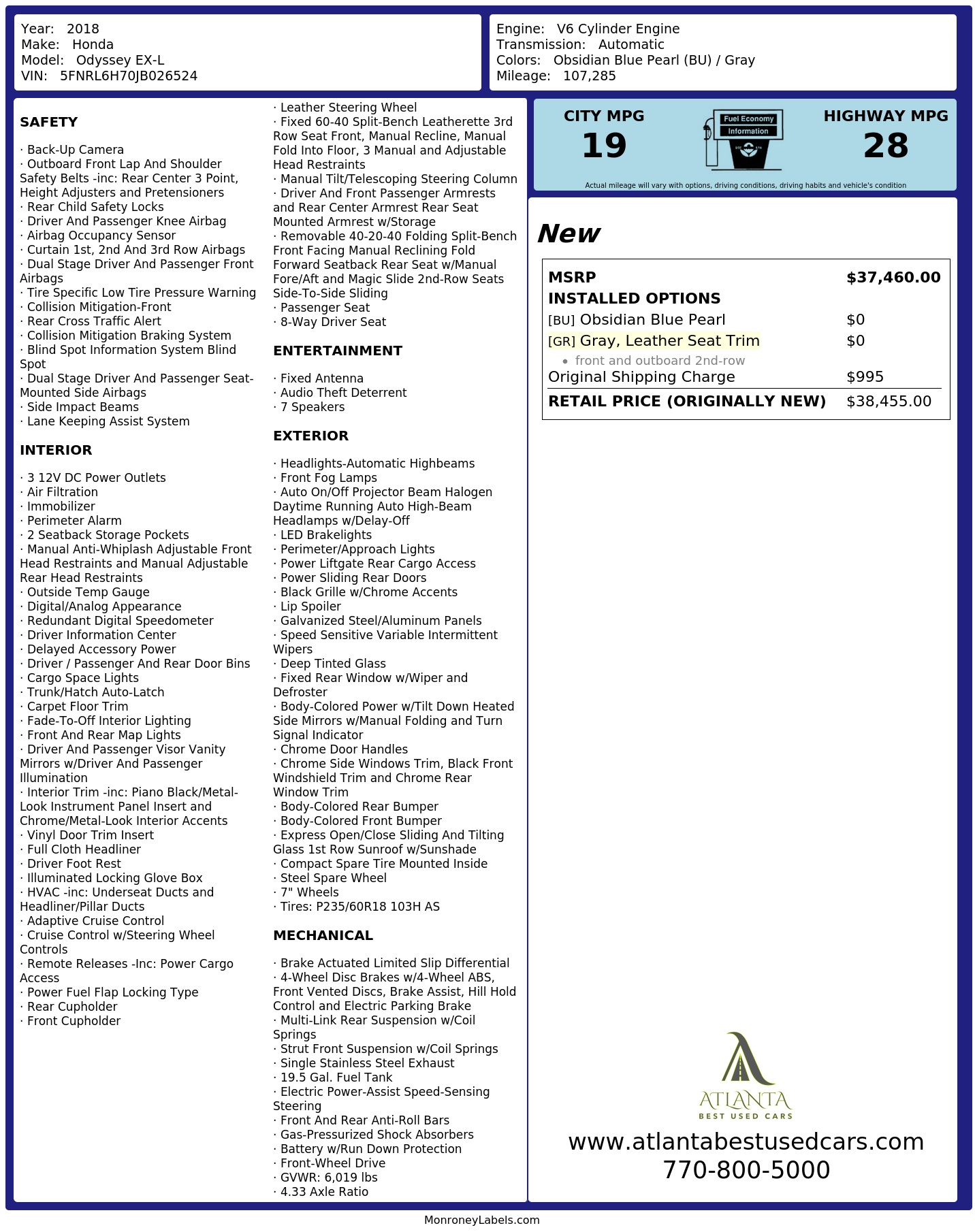 Year: 2018
Make: Honda
Model: Odyssey EX-L
VIN: 5FNRL6H70JB026524

Engine: V6 Cylinder Engine
Transmission: Automatic
Colors: Obsidian Blue Pearl (BU) / Gray
Mileage: 107,285

SAFETY

· Back-Up Camera
· Outboard Front Lap And Shoulder Safety Belts -inc: Rear Center 3 Point, Height Adjusters and Pretensioners
· Rear Child Safety Locks
· Driver And Passenger Knee Airbag
· Airbag Occupancy Sensor
· Curtain 1st, 2nd And 3rd Row Airbags
· Dual Stage Driver And Passenger Front Airbags
· Tire Specific Low Tire Pressure Warning
· Collision Mitigation-Front
· Rear Cross Traffic Alert
· Collision Mitigation Braking System
· Blind Spot Information System Blind Spot
· Dual Stage Driver And Passenger Seat-Mounted Side Airbags
· Side Impact Beams
· Lane Keeping Assist System

INTERIOR

· 3 12V DC Power Outlets
· Air Filtration
· Immobilizer
· Perimeter Alarm
· 2 Seatback Storage Pockets
· Manual Anti-Whiplash Adjustable Front Head Restraints and Manual Adjustable Rear Head Restraints
· Outside Temp Gauge
· Digital/Analog Appearance
· Redundant Digital Speedometer
· Driver Information Center
· Delayed Accessory Power
· Driver / Passenger And Rear Door Bins
· Cargo Space Lights
· Trunk/Hatch Auto-Latch
· Carpet Floor Trim
· Fade-To-Off Interior Lighting
· Front And Rear Map Lights
· Driver And Passenger Visor Vanity Mirrors w/Driver And Passenger Illumination
· Interior Trim -inc: Piano Black/Metal-Look Instrument Panel Insert and Chrome/Metal-Look Interior Accents
· Vinyl Door Trim Insert
· Full Cloth Headliner
· Driver Foot Rest
· Illuminated Locking Glove Box
· HVAC -inc: Underseat Ducts and Headliner/Pillar Ducts
· Adaptive Cruise Control
· Cruise Control w/Steering Wheel Controls
· Remote Releases -Inc: Power Cargo Access
· Power Fuel Flap Locking Type
· Rear Cupholder
· Front Cupholder

· Leather Steering Wheel
· Fixed 60-40 Split-Bench Leatherette 3rd Row Seat Front, Manual Recline, Manual Fold Into Floor, 3 Manual and Adjustable Head Restraints
· Manual Tilt/Telescoping Steering Column
· Driver And Front Passenger Armrests and Rear Center Armrest Rear Seat Mounted Armrest w/Storage
· Removable 40-20-40 Folding Split-Bench Front Facing Manual Reclining Fold Forward Seatback Rear Seat w/Manual Fore/Aft and Magic Slide 2nd-Row Seats Side-To-Side Sliding
· Passenger Seat
· 8-Way Driver Seat

ENTERTAINMENT

· Fixed Antenna
· Audio Theft Deterrent
· 7 Speakers

EXTERIOR

· Headlights-Automatic Highbeams
· Front Fog Lamps
· Auto On/Off Projector Beam Halogen Daytime Running Auto High-Beam Headlamps w/Delay-Off
· LED Brakelights
· Perimeter/Approach Lights
· Power Liftgate Rear Cargo Access
· Power Sliding Rear Doors
· Black Grille w/Chrome Accents
· Lip Spoiler
· Galvanized Steel/Aluminum Panels
· Speed Sensitive Variable Intermittent Wipers
· Deep Tinted Glass
· Fixed Rear Window w/Wiper and Defroster
· Body-Colored Power w/Tilt Down Heated Side Mirrors w/Manual Folding and Turn Signal Indicator
· Chrome Door Handles
· Chrome Side Windows Trim, Black Front Windshield Trim and Chrome Rear Window Trim
· Body-Colored Rear Bumper
· Body-Colored Front Bumper
· Express Open/Close Sliding And Tilting Glass 1st Row Sunroof w/Sunshade
· Compact Spare Tire Mounted Inside
· Steel Spare Wheel
· 7" Wheels
· Tires: P235/60R18 103H AS

MECHANICAL

· Brake Actuated Limited Slip Differential
· 4-Wheel Disc Brakes w/4-Wheel ABS, Front Vented Discs, Brake Assist, Hill Hold Control and Electric Parking Brake
· Multi-Link Rear Suspension w/Coil Springs
· Strut Front Suspension w/Coil Springs
· Single Stainless Steel Exhaust
· 19.5 Gal. Fuel Tank
· Electric Power-Assist Speed-Sensing Steering
· Front And Rear Anti-Roll Bars
· Gas-Pressurized Shock Absorbers
· Battery w/Run Down Protection
· Front-Wheel Drive
· GVWR: 6,019 lbs
· 4.33 Axle Ratio

CITY MPG
19
Fuel Economy
Information
HIGHWAY MPG
28
Actual mileage will vary with options, driving conditions, driving habits and vehicle's condition

New

MSRP $37,460.00
INSTALLED OPTIONS
[BU] Obsidian Blue Pearl $0
[GR] Gray, Leather Seat Trim $0
• front and outboard 2nd-row
Original Shipping Charge $995
RETAIL PRICE (ORIGINALLY NEW) $38,455.00

ATLANTA
BEST USED CARS
www.atlantabestusedcars.com
770-800-5000

MonroneyLabels.com